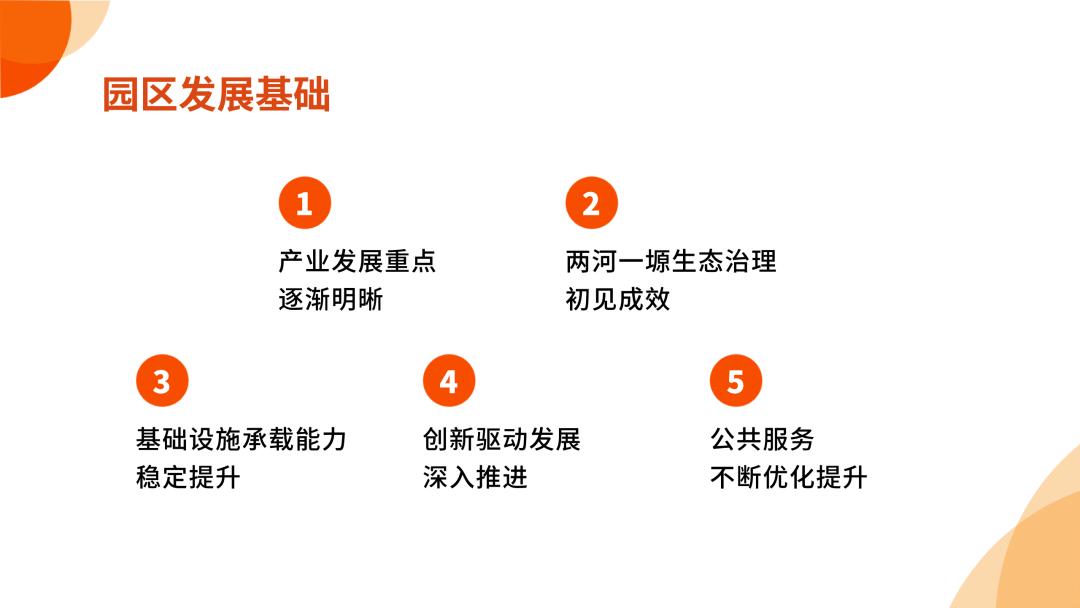 园区发展基础

1

产业发展重点
逐渐明晰

2

两河一塬生态治理
初见成效

3

基础设施承载能力
稳定提升

4

创新驱动发展
深入推进

5

公共服务
不断优化提升